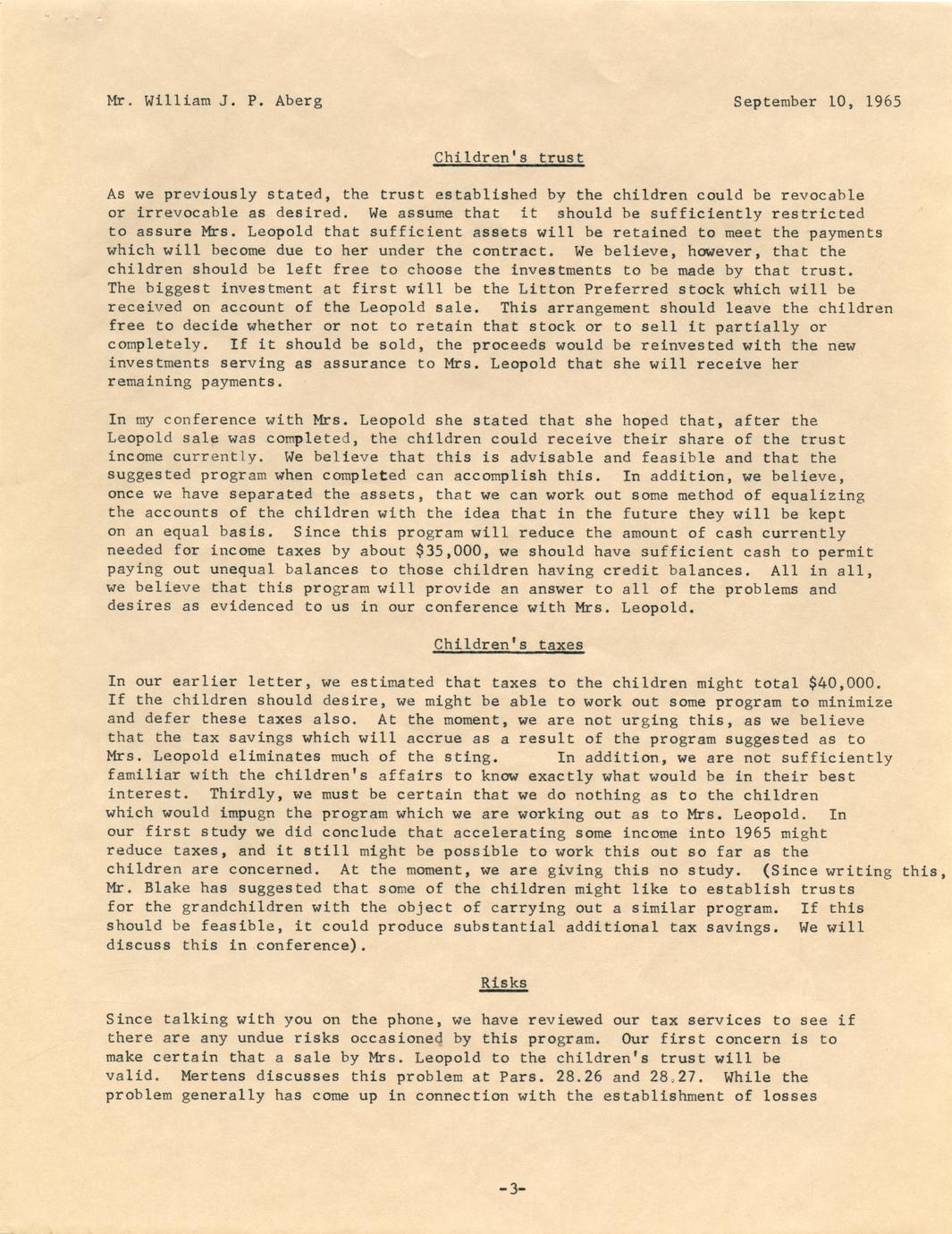 Mr. William J. P. Aberg September 10, 1965

Children's trust

As we previously stated, the trust established by the children could be revocable or irrevocable as desired. We assume that it should be sufficiently restricted to assure Mrs. Leopold that sufficient assets will be retained to meet the payments which will become due to her under the contract. We believe, however, that the children should be left free to choose the investments to be made by that trust. The biggest investment at first will be the Litton Preferred stock which will be received on account of the Leopold sale. This arrangement should leave the children free to decide whether or not to retain that stock or to sell it partially or completely. If it should be sold, the proceeds would be reinvested with the new investments serving as assurance to Mrs. Leopold that she will receive her remaining payments.

In my conference with Mrs. Leopold she stated that she hoped that, after the Leopold sale was completed, the children could receive their share of the trust income currently. We believe that this is advisable and feasible and that the suggested program when completed can accomplish this. In addition, we believe, once we have separated the assets, that we can work out some method of equalizing the accounts of the children with the idea that in the future they will be kept on an equal basis. Since this program will reduce the amount of cash currently needed for income taxes by about $35,000, we should have sufficient cash to permit paying out unequal balances to those children having credit balances. All in all, we believe that this program will provide an answer to all of the problems and desires as evidenced to us in our conference with Mrs. Leopold.

Children's taxes

In our earlier letter, we estimated that taxes to the children might total $40,000. If the children should desire, we might be able to work out some program to minimize and defer these taxes also. At the moment, we are not urging this, as we believe that the tax savings which will accrue as a result of the program suggested as to Mrs. Leopold eliminates much of the sting. In addition, we are not sufficiently familiar with the children's affairs to know exactly what would be in their best interest. Thirdly, we must be certain that we do nothing as to the children which would impugn the program which we are working out as to Mrs. Leopold. In our first study we did conclude that accelerating some income into 1965 might reduce taxes, and it still might be possible to work this out so far as the children are concerned. At the moment, we are giving this no study. (Since writing this, Mr. Blake has suggested that some of the children might like to establish trusts for the grandchildren with the object of carrying out a similar program. If this should be feasible, it could produce substantial additional tax savings. We will discuss this in conference).

Risks

Since talking with you on the phone, we have reviewed our tax services to see if there are any undue risks occasioned by this program. Our first concern is to make certain that a sale by Mrs. Leopold to the children's trust will be valid. Mertens discusses this problem at Pars. 28.26 and 28.27. While the problem generally has come up in connection with the establishment of losses

-3-